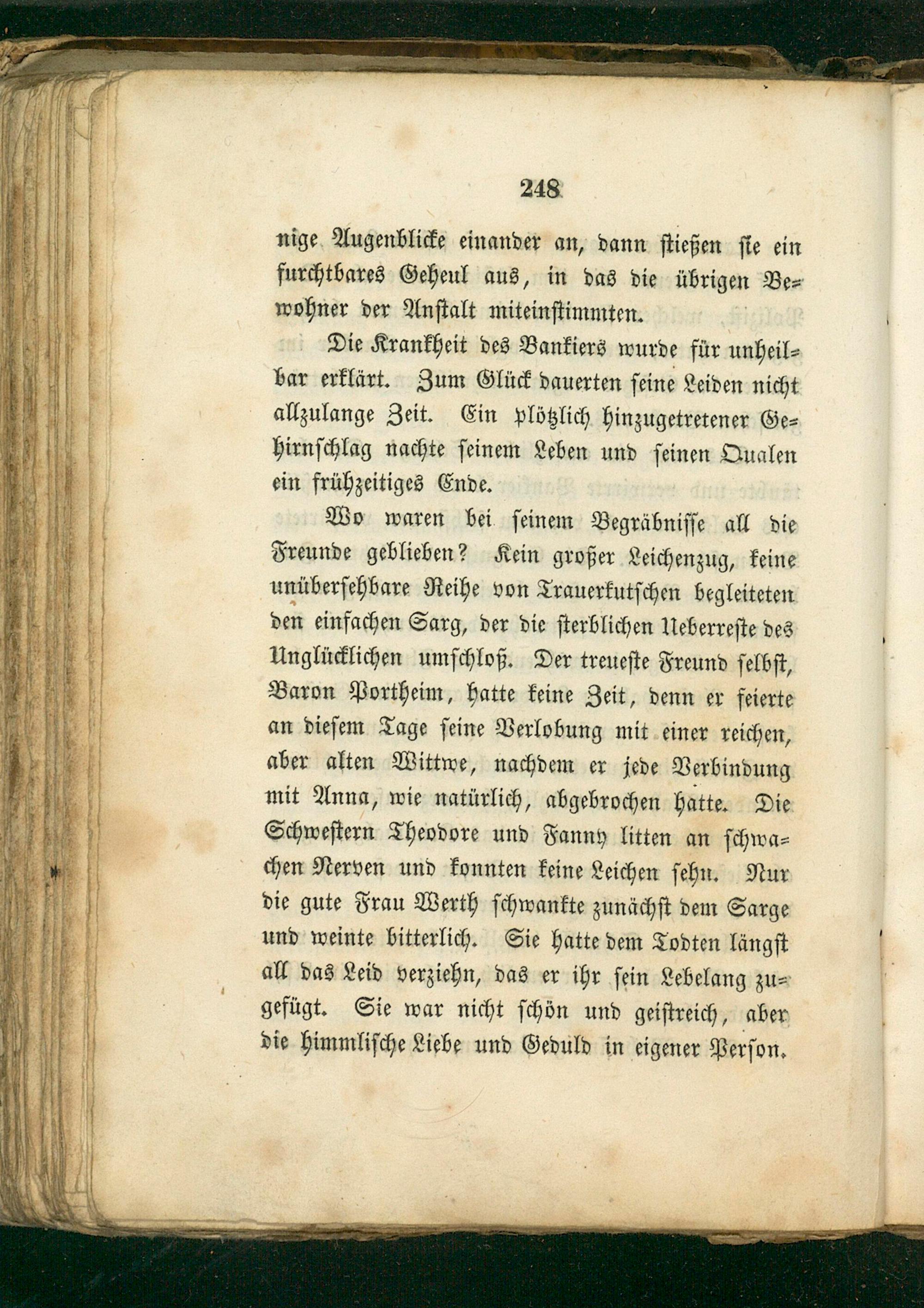 248

nige Augenblicke einander an, dann stießen sie ein furchtbares Geheul aus, in das die übrigen Bewohner der Anstalt miteinstimmten.

Die Krankheit des Bankiers wurde für unheilbar erklärt. Zum Glück dauerten seine Leiden nicht allzulange Zeit. Ein plötzlich hinzugetretener Gehirnschlag nachte seinem Leben und seinen Qualen ein frühzeitiges Ende.

Wo waren bei seinem Begräbnisse all die Freunde geblieben? Kein großer Leichenzug, keine unübersehbare Reihe von Trauerkutschen begleiteten den einfachen Sarg, der die sterblichen Ueberreste des Unglücklichen umschloß. Der treueste Freund selbst, Baron Portheim, hatte keine Zeit, denn er feierte an diesem Tage seine Verlobung mit einer reichen, aber alten Wittwe, nachdem er jede Verbindung mit Anna, wie natürlich, abgebrochen hatte. Die Schwestern Theodore und Fanny litten an schwachen Nerven und konnten keine Leichen sehn. Nur die gute Frau Werth schwankte zunächst dem Sarge und weinte bitterlich. Sie hatte dem Todten längst all das Leid verziehn, das er ihr sein Lebelang zugefügt. Sie war nicht schön und geistreich, aber die himmlische Liebe und Geduld in eigener Person.